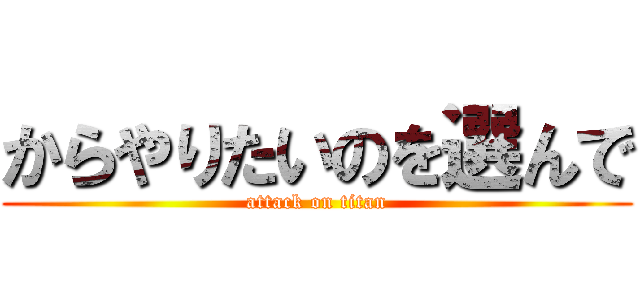 からやりたいのを選んで
attack on titan